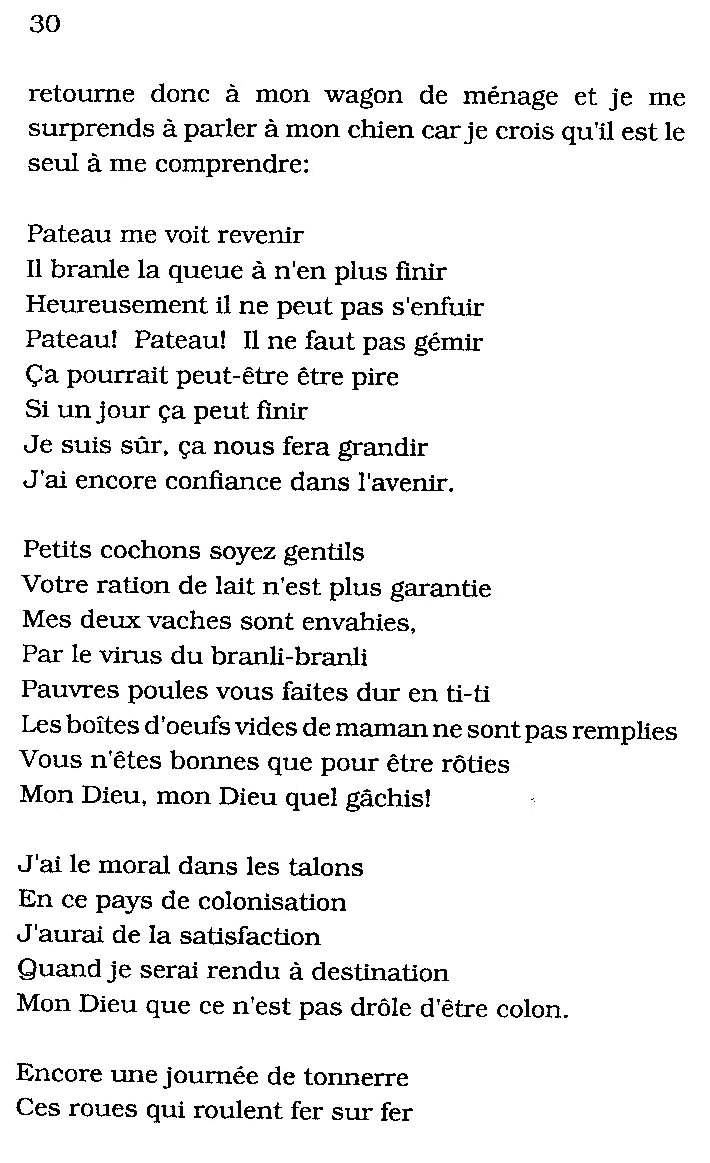 30

retourne donc à mon wagon de ménage et je me surprends à parler à mon chien car je crois qu'il est le seul à me comprendre:

Pateau me voit revenir
Il branle la queue à n'en plus finir
Heureusement il ne peut pas s'enfuir
Pateau! Pateau! Il ne faut pas gémir
Ça pourrait peut-être être pire
Si un jour ça peut finir
Je suis sûr, ça nous fera grandir
J'ai encore confiance dans l'avenir.

Petits cochons soyez gentils
Votre ration de lait n'est plus garantie
Mes deux vaches sont envahies,
Par le virus du branli-branli
Pauvres poules vous faites dur en ti-ti
Les boîtes d'oeufs vides de maman ne sont pas remplies
Vous n'êtes bonnes que pour être rôties
Mon Dieu, mon Dieu quel gâchis!

J'ai le moral dans les talons
En ce pays de colonisation
J'aurai de la satisfaction
Quand je serai rendu à destination
Mon Dieu que ce n'est pas drôle d'être colon.

Encore une journée de tonnerre
Ces roues qui roulent fer sur fer